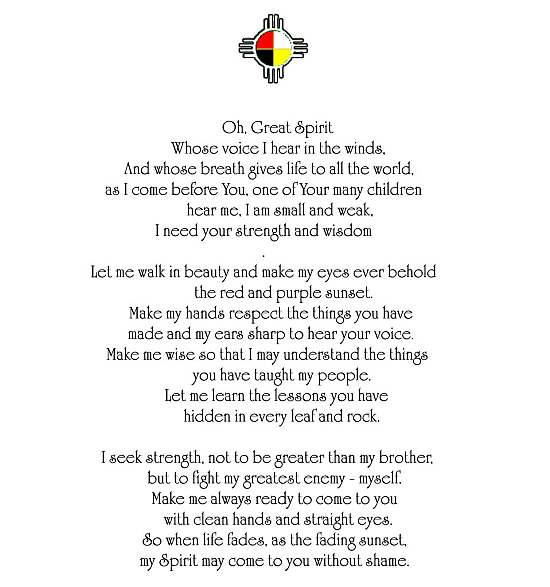 Oh, Great Spirit
Whose voice I hear in the winds,
And whose breath gives life to all the world,
as I come before You, one of Your many children
hear me, I am small and weak,
I need your strength and wisdom
.
Let me walk in beauty and make my eyes ever behold
the red and purple sunset.
Make my hands respect the things you have
made and my ears sharp to hear your voice.
Make me wise so that I may understand the things
you have taught my people.
Let me learn the lessons you have
hidden in every leaf and rock.

I seek strength, not to be greater than my brother,
but to fight my greatest enemy - myself.
Make me always ready to come to you
with clean hands and straight eyes.
So when life fades, as the fading sunset,
my Spirit may come to you without shame.